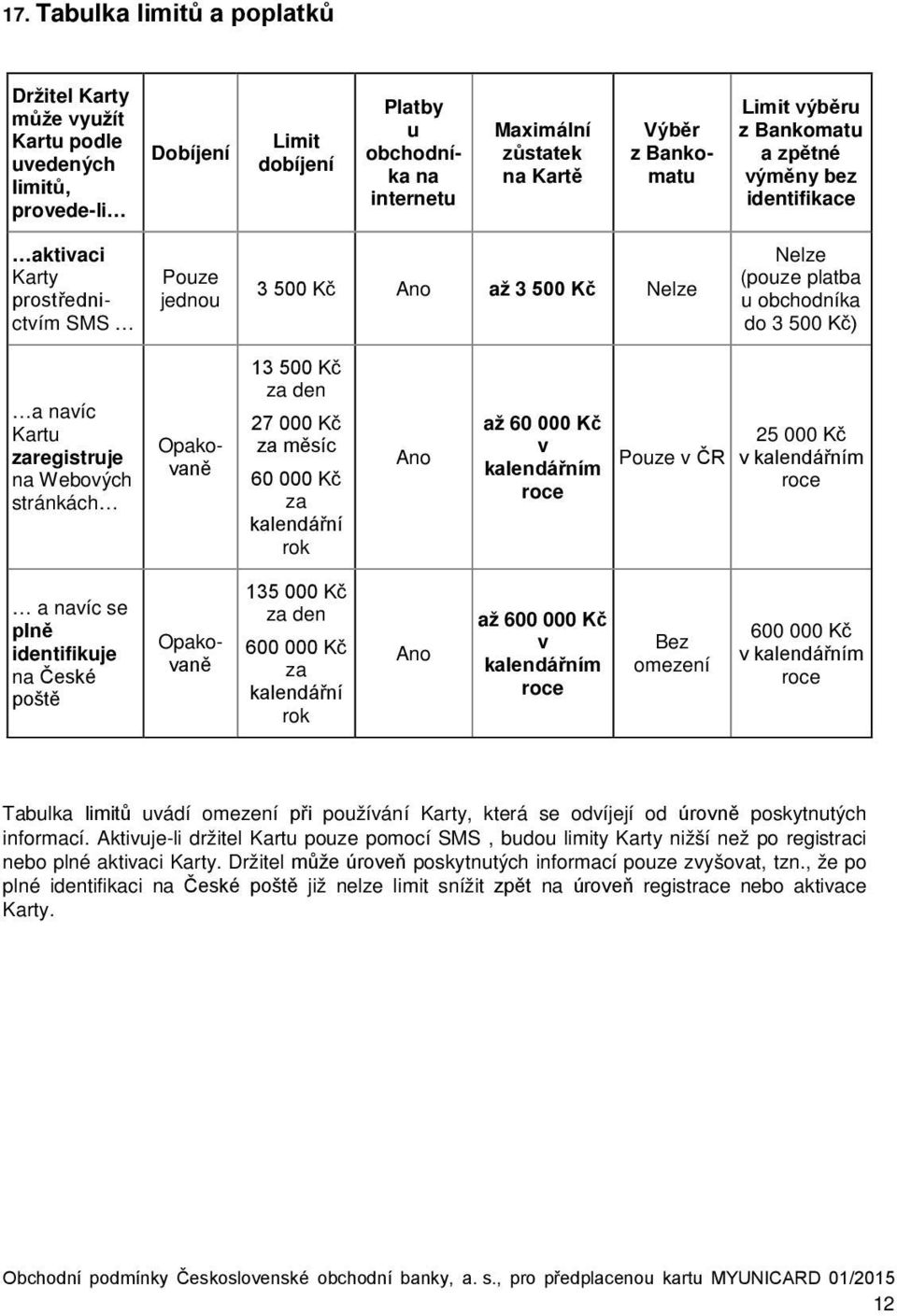 17. Tabulka limitů a poplatků

| Držitel Karty může využít Kartu podle uvedených limitů, provede-li… | Dobíjení | Limit dobíjení | Platby u obchodníka na internetu | Maximální zůstatek na Kartě | Výběr z Bankomatu | Limit výběru z Bankomatu a zpětné výměny bez identifikace |
|---|---|---|---|---|---|---|
| …aktivaci Karty prostřednictvím SMS … | Pouze jednou | 3 500 Kč | Ano | až 3 500 Kč | Nelze | Nelze (pouze platba u obchodníka do 3 500 Kč) |
| …a navíc Kartu zaregistruje na Webových stránkách… | Opakovaně | 13 500 Kč za den 27 000 Kč za měsíc 60 000 Kč za kalendářní rok | Ano | až 60 000 Kč v kalendářním roce | Pouze v ČR | 25 000 Kč v kalendářním roce |
| … a navíc se plně identifikuje na České poště | Opakovaně | 135 000 Kč za den 600 000 Kč za kalendářní rok | Ano | až 600 000 Kč v kalendářním roce | Bez omezení | 600 000 Kč v kalendářním roce |

Tabulka limitů uvádí omezení při používání Karty, která se odvíjejí od úrovně poskytnutých informací. Aktivuje-li držitel Kartu pouze pomocí SMS , budou limity Karty nižší než po registraci nebo plné aktivaci Karty. Držitel může úroveň poskytnutých informací pouze zvyšovat, tzn., že po plné identifikaci na České poště již nelze limit snížit zpět na úroveň registrace nebo aktivace Karty.

Obchodní podmínky Československé obchodní banky, a. s., pro předplacenou kartu MYUNICARD 01/2015

12